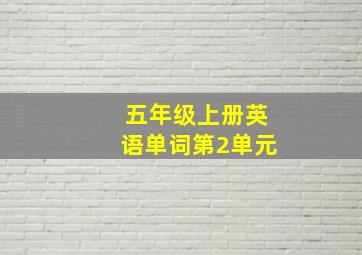 五年级上册英语单词第2单元